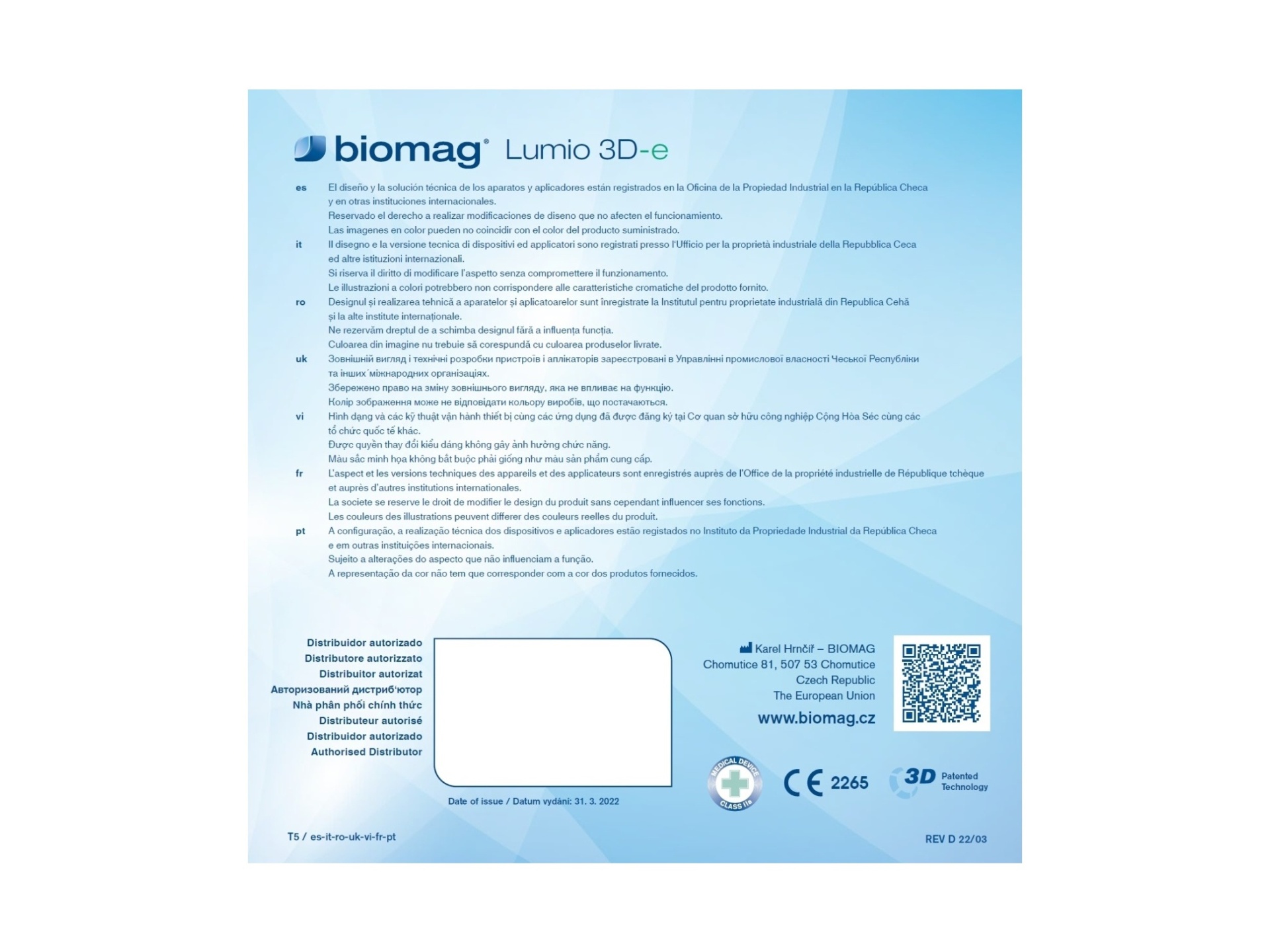 biomag® Lumio 3D-e

es El diseño y la solución técnica de los aparatos y aplicadores están registrados en la Oficina de la Propiedad Industrial en la República Checa y en otras instituciones internacionales.
Reservado el derecho a realizar modificaciones de diseno que no afecten el funcionamiento.
Las imagenes en color pueden no coincidir con el color del producto suministrado.

it Il disegno e la versione tecnica di dispositivi ed applicatori sono registrati presso l'Ufficio per la proprietà industriale della Repubblica Ceca ed altre istituzioni internazionali.
Si riserva il diritto di modificare l'aspetto senza compromettere il funzionamento.
Le illustrazioni a colori potrebbero non corrispondere alle caratteristiche cromatiche del prodotto fornito.

ro Designul și realizarea tehnică a aparatelor și aplicatoarelor sunt înregistrate la Institutul pentru proprietate industrială din Republica Cehă și la alte institute internaționale.
Ne rezervăm dreptul de a schimba designul fără a influența funcția.
Culoarea din imagine nu trebuie să corespundă cu culoarea produselor livrate.

uk Зовнішній вигляд і технічні розробки пристроїв і аплікаторів зареєстровані в Управлінні промислової власності Чеської Республіки та інших міжнародних організаціях.
Збережено право на зміну зовнішнього вигляду, яка не впливає на функцію.
Колір зображення може не відповідати кольору виробів, що постачаються.

vi Hình dạng và các kỹ thuật vận hành thiết bị cùng các ứng dụng đã được đăng ký tại Cơ quan sở hữu công nghiệp Cộng Hòa Séc cùng các tổ chức quốc tế khác.
Được quyền thay đổi kiểu dáng không gây ảnh hưởng chức năng.
Màu sắc minh họa không bắt buộc phải giống như màu sản phẩm cung cấp.

fr L'aspect et les versions techniques des appareils et des applicateurs sont enregistrés auprès de l'Office de la propriété industrielle de République tchèque et auprès d'autres institutions internationales.
La societe se reserve le droit de modifier le design du produit sans cependant influencer ses fonctions.
Les couleurs des illustrations peuvent differer des couleurs reelles du produit.

pt A configuração, a realização técnica dos dispositivos e aplicadores estão registados no Instituto da Propriedade Industrial da República Checa e em outras instituições internacionais.
Sujeito a alterações do aspecto que não influenciam a função.
A representação da cor não tem que corresponder com a cor dos produtos fornecidos.

Distribuidor autorizado
Distributore autorizzato
Distribuitor autorizat
Авторизований дистриб'ютор
Nhà phân phối chính thức
Distributeur autorisé
Distribuidor autorizado
Authorised Distributor

Date of issue / Datum vydání: 31. 3. 2022

Karel Hrnčíř – BIOMAG
Chomutice 81, 507 53 Chomutice
Czech Republic
The European Union
www.biomag.cz

MEDICAL DEVICE CLASS IIa

CE 2265

3D Patented Technology

T5 / es-it-ro-uk-vi-fr-pt

REV D 22/03